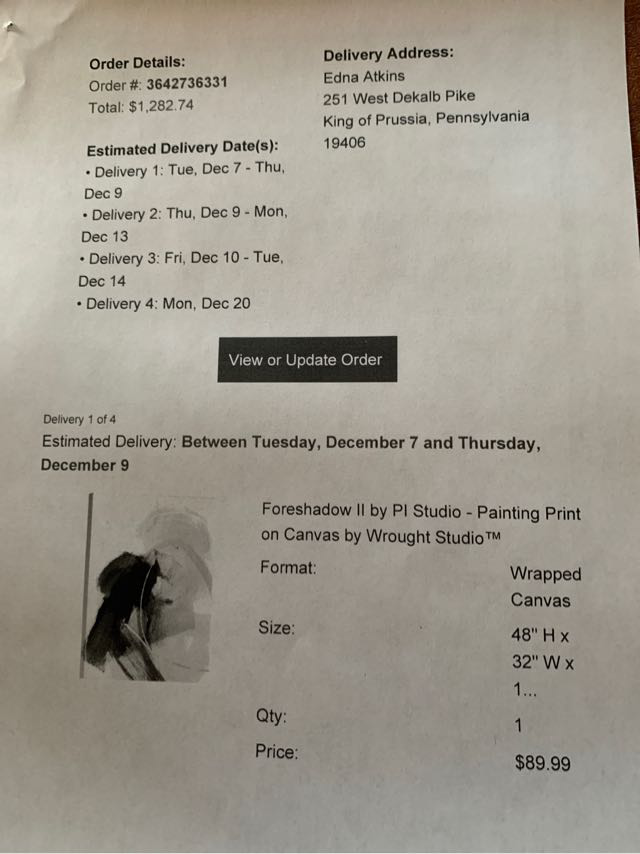 Order Details:
Order #: 3642736331
Total: $1,282.74

Estimated Delivery Date(s):
• Delivery 1: Tue, Dec 7 - Thu, Dec 9
• Delivery 2: Thu, Dec 9 - Mon, Dec 13
• Delivery 3: Fri, Dec 10 - Tue, Dec 14
• Delivery 4: Mon, Dec 20

Delivery Address:
Edna Atkins
251 West Dekalb Pike
King of Prussia, Pennsylvania
19406

View or Update Order

Delivery 1 of 4
Estimated Delivery: Between Tuesday, December 7 and Thursday, December 9

Foreshadow II by PI Studio - Painting Print on Canvas by Wrought Studio™

Format:
Wrapped Canvas

Size:
48" H x 32" W x 1...

Qty:
1

Price:
$89.99